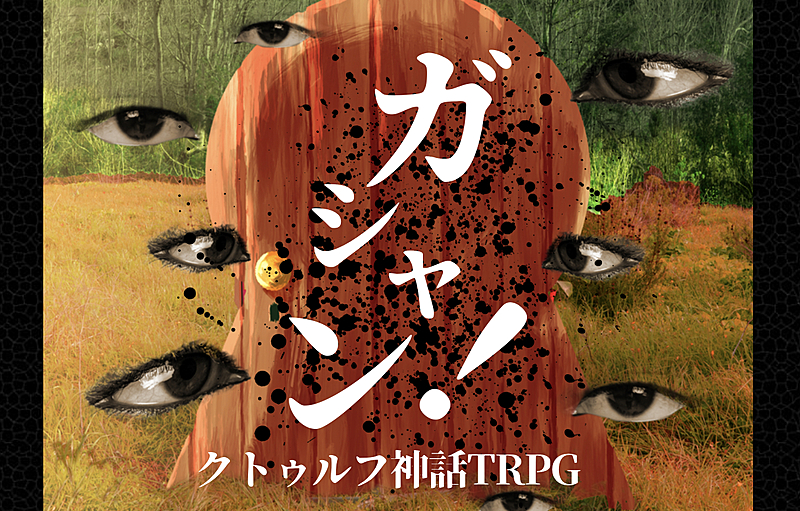 ガシャン!

クトゥルフ神話TRPG